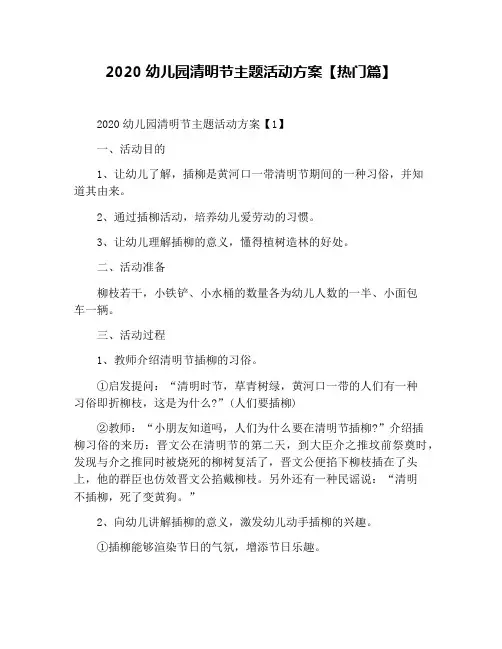 2020 幼儿园清明节主题活动方案【热门篇】

2020 幼儿园清明节主题活动方案【1】

一、活动目的

1、让幼儿了解，插柳是黄河口一带清明节期间的一种习俗，并知道其由来。

2、通过插柳活动，培养幼儿爱劳动的习惯。

3、让幼儿理解插柳的意义，懂得植树造林的好处。

二、活动准备

柳枝若干，小铁铲、小水桶的数量各为幼儿人数的一半、小面包车一辆。

三、活动过程

1、教师介绍清明节插柳的习俗。

①启发提问：“清明时节，草青树绿，黄河口一带的人们有一种习俗即折柳枝，这是为什么?”(人们要插柳)

②教师：“小朋友知道吗，人们为什么要在清明节插柳?”介绍插柳习俗的来历：晋文公在清明节的第二天，到大臣介之推坟前祭奠时，发现与介之推同时被烧死的柳树复活了，晋文公便掐下柳枝插在了头上，他的群臣也仿效晋文公掐戴柳枝。另外还有一种民谣说：“清明不插柳，死了变黄狗。”

2、向幼儿讲解插柳的意义，激发幼儿动手插柳的兴趣。

①插柳能够渲染节日的气氛，增添节日乐趣。